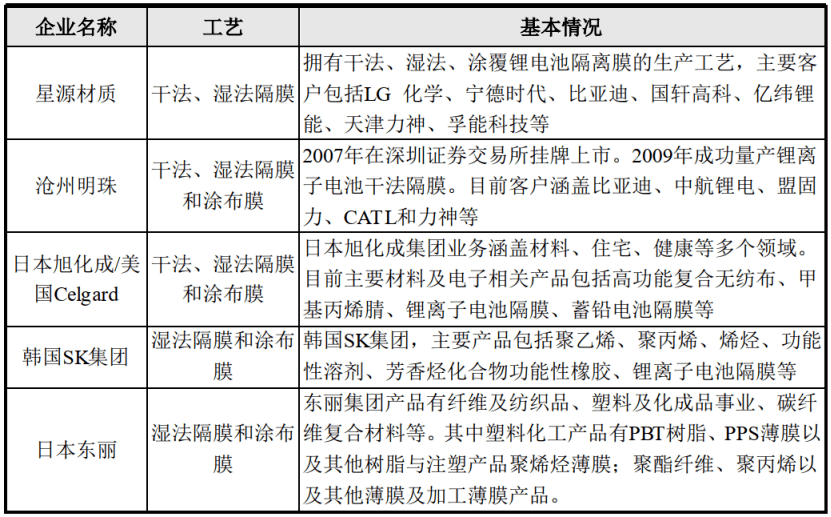 | 企业名称 | 工艺 | 基本情况 |
|---|---|---|
| 星源材质 | 干法、湿法隔膜 | 拥有干法、湿法、涂覆锂电池隔离膜的生产工艺，主要客户包括LG 化学、宁德时代、比亚迪、国轩高科、亿纬锂能、天津力神、孚能科技等 |
| 沧州明珠 | 干法、湿法隔膜和涂布膜 | 2007年在深圳证券交易所挂牌上市。2009年成功量产锂离子电池干法隔膜。目前客户涵盖比亚迪、中航锂电、盟固力、CATL和力神等 |
| 日本旭化成/美国Celgard | 干法、湿法隔膜和涂布膜 | 日本旭化成集团业务涵盖材料、住宅、健康等多个领域。目前主要材料及电子相关产品包括高功能复合无纺布、甲基丙烯腈、锂离子电池隔膜、蓄铅电池隔膜等 |
| 韩国SK集团 | 湿法隔膜和涂布膜 | 韩国SK集团，主要产品包括聚乙烯、聚丙烯、烯烃、功能性溶剂、芳香烃化合物功能性橡胶、锂离子电池隔膜等 |
| 日本东丽 | 湿法隔膜和涂布膜 | 东丽集团产品有纤维及纺织品、塑料及化成品事业、碳纤维复合材料等。其中塑料化工产品有PBT树脂、PPS薄膜以及其他树脂与注塑产品聚烯烃薄膜；聚酯纤维、聚丙烯以及其他薄膜及加工薄膜产品。 |